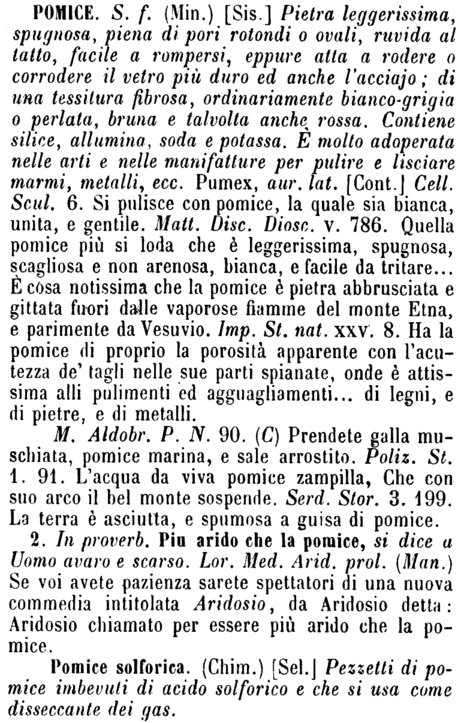 POMICE. S. f. (Min.) [Sis.] Pietra leggerissima, spugnosa, piena di pori rotondi o ovali, ruvida al tatto, facile a rompersi, eppure atta a rodere o corrodere il vetro più duro ed anche l'acciajo; di una tessitura fibrosa, ordinariamente bianco-grigia o perlata, bruna e talvolta anche rossa. Contiene silice, allumina, soda e potassa. È molto adoperata nelle arti e nelle manifatture per pulire e lisciare marmi, metalli, ecc. Pumex, aur. lat. [Cont.] Cell. Scul. 6. Si pulisce con pomice, la quale sia bianca, unita, e gentile. Matt. Disc. Diosc. v. 786. Quella pomice più si loda che è leggerissima, spugnosa, scagliosa e non arenosa, bianca, e facile da tritare... È cosa notissima che la pomice è pietra abbrusciata e gittata fuori dalle vaporose fiamme del monte Etna, e parimente da Vesuvio. Imp. St. nat. xxv. 8. Ha la pomice di proprio la porosità apparente con l'acutezza de' tagli nelle sue parti spianate, onde è attissima alli pulimenti ed agguagliamenti... di legni, e di pietre, e di metalli.

M. Aldobr. P. N. 90. (C) Prendete galla muschiata, pomice marina, e sale arrostito. Poliz. St. 1. 91. L'acqua da viva pomice zampilla, Che con suo arco il bel monte sospende. Serd. Stor. 3. 199. La terra è asciutta, e spumosa a guisa di pomice.

2. In proverb. Piu arido che la pomice, si dice a Uomo avaro e scarso. Lor. Med. Arid. prol. (Man.) Se voi avete pazienza sarete spettatori di una nuova commedia intitolata Aridosio, da Aridosio detta: Aridosio chiamato per essere più arido che la pomice.

Pomice solforica. (Chim.) [Sel.] Pezzetti di pomice imbevuti di acido solforico e che si usa come disseccante dei gas.